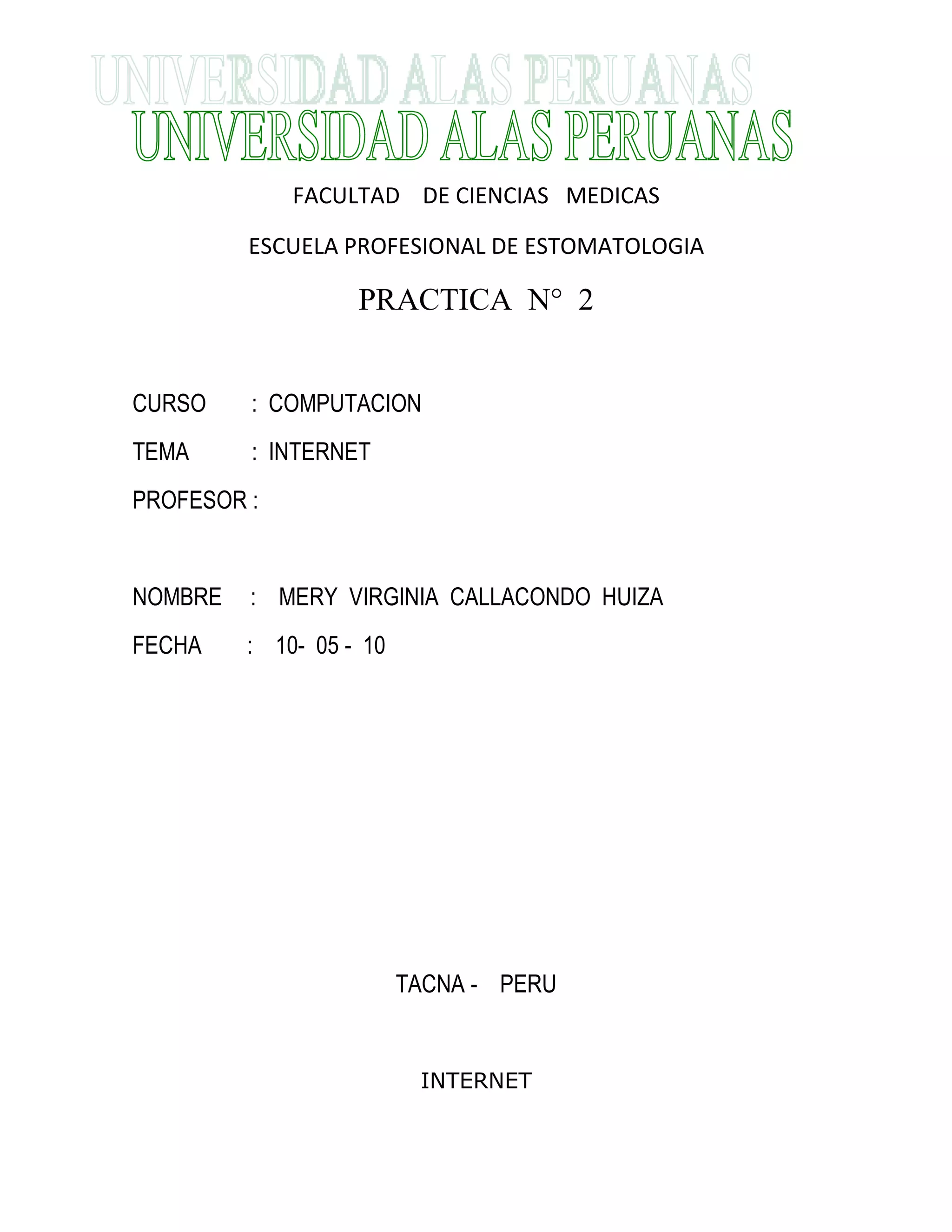 UNIVERSIDAD ALAS PERUANAS

UNIVERSIDAD ALAS PERUANAS

FACULTAD DE CIENCIAS MEDICAS

ESCUELA PROFESIONAL DE ESTOMATOLOGIA

PRACTICA N° 2

CURSO : COMPUTACION

TEMA : INTERNET

PROFESOR :

NOMBRE : MERY VIRGINIA CALLACONDO HUIZA

FECHA : 10- 05 - 10

TACNA - PERU

INTERNET